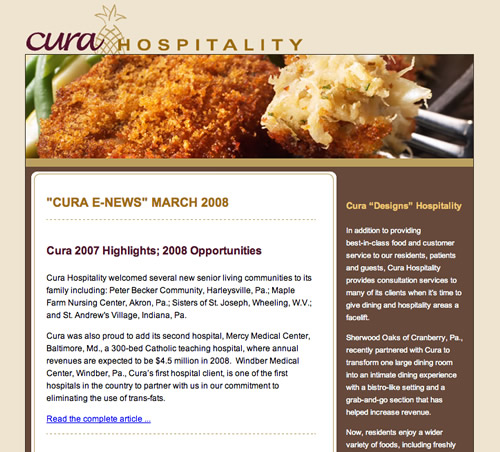 cura HOSPITALITY

"CURA E-NEWS" MARCH 2008

Cura 2007 Highlights; 2008 Opportunities

Cura Hospitality welcomed several new senior living communities to its family including: Peter Becker Community, Harleysville, Pa.; Maple Farm Nursing Center, Akron, Pa.; Sisters of St. Joseph, Wheeling, W.V.; and St. Andrew's Village, Indiana, Pa.

Cura was also proud to add its second hospital, Mercy Medical Center, Baltimore, Md., a 300-bed Catholic teaching hospital, where annual revenues are expected to be $4.5 million in 2008. Windber Medical Center, Windber, Pa., Cura's first hospital client, is one of the first hospitals in the country to partner with us in our commitment to eliminating the use of trans-fats.

Read the complete article ...

Cura "Designs" Hospitality

In addition to providing best-in-class food and customer service to our residents, patients and guests, Cura Hospitality provides consultation services to many of its clients when it's time to give dining and hospitality areas a facelift.

Sherwood Oaks of Cranberry, Pa., recently partnered with Cura to transform one large dining room into an intimate dining experience with a bistro-like setting and a grab-and-go section that has helped increase revenue.

Now, residents enjoy a wider variety of foods, including freshly